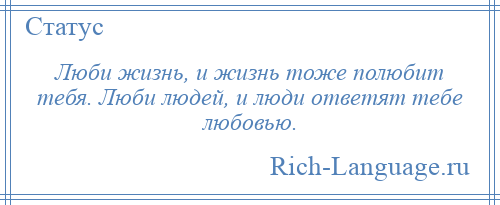 Статус

Люби жизнь, и жизнь тоже полюбит тебя. Люби людей, и люди ответят тебе любовью.

Rich-Language.ru